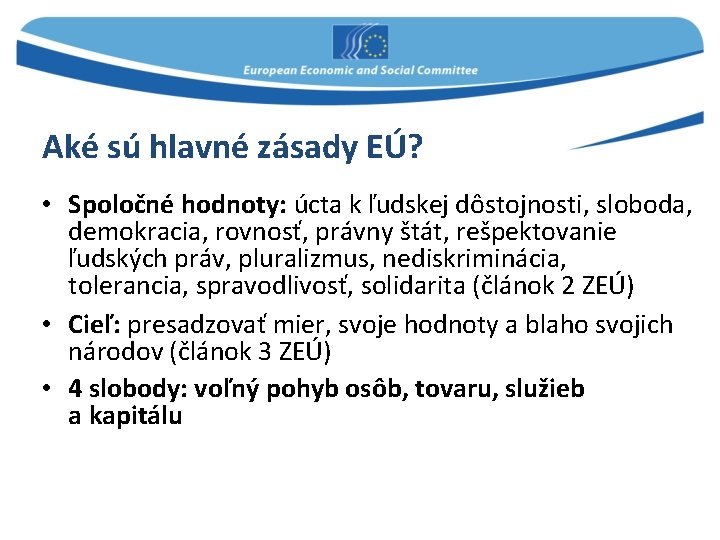 European Economic and Social Committee

Aké sú hlavné zásady EÚ?

• Spoločné hodnoty: úcta k ľudskej dôstojnosti, sloboda, demokracia, rovnosť, právny štát, rešpektovanie ľudských práv, pluralizmus, nediskriminácia, tolerancia, spravodlivosť, solidarita (článok 2 ZEÚ)

• Cieľ: presadzovať mier, svoje hodnoty a blaho svojich národov (článok 3 ZEÚ)

• 4 slobody: voľný pohyb osôb, tovaru, služieb a kapitálu